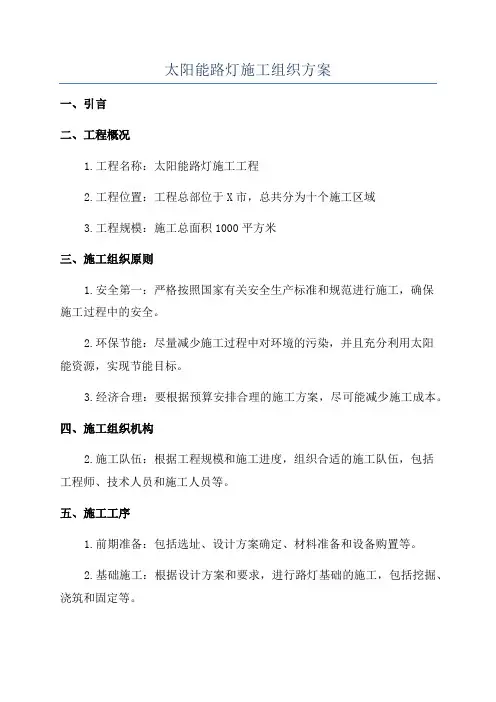 太阳能路灯施工组织方案

一、引言

二、工程概况

1.工程名称：太阳能路灯施工工程

2.工程位置：工程总部位于X市，总共分为十个施工区域

3.工程规模：施工总面积1000平方米

三、施工组织原则

1.安全第一：严格按照国家有关安全生产标准和规范进行施工，确保施工过程中的安全。

2.环保节能：尽量减少施工过程中对环境的污染，并且充分利用太阳能资源，实现节能目标。

3.经济合理：要根据预算安排合理的施工方案，尽可能减少施工成本。

四、施工组织机构

2.施工队伍：根据工程规模和施工进度，组织合适的施工队伍，包括工程师、技术人员和施工人员等。

五、施工工序

1.前期准备：包括选址、设计方案确定、材料准备和设备购置等。

2.基础施工：根据设计方案和要求，进行路灯基础的施工，包括挖掘、浇筑和固定等。